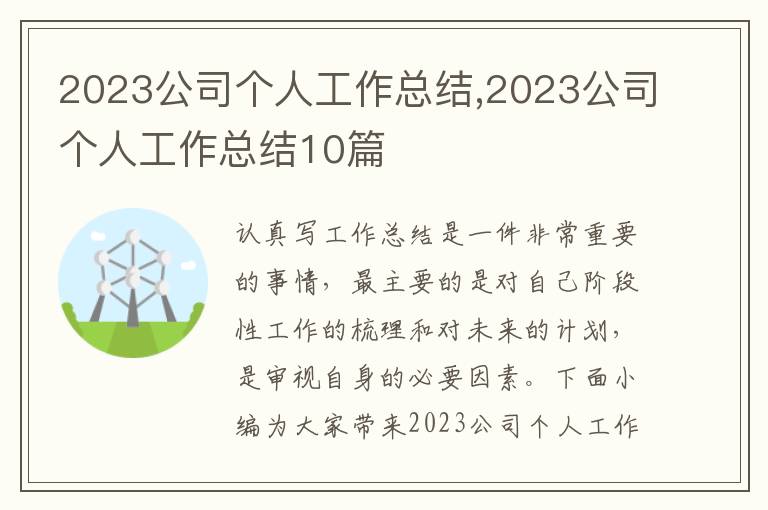 2023公司个人工作总结,2023公司个人工作总结10篇

认真写工作总结是一件非常重要的事情，最主要的是对自己阶段性工作的梳理和对未来的计划，是审视自身的必要因素。下面小编为大家带来2023公司个人工作